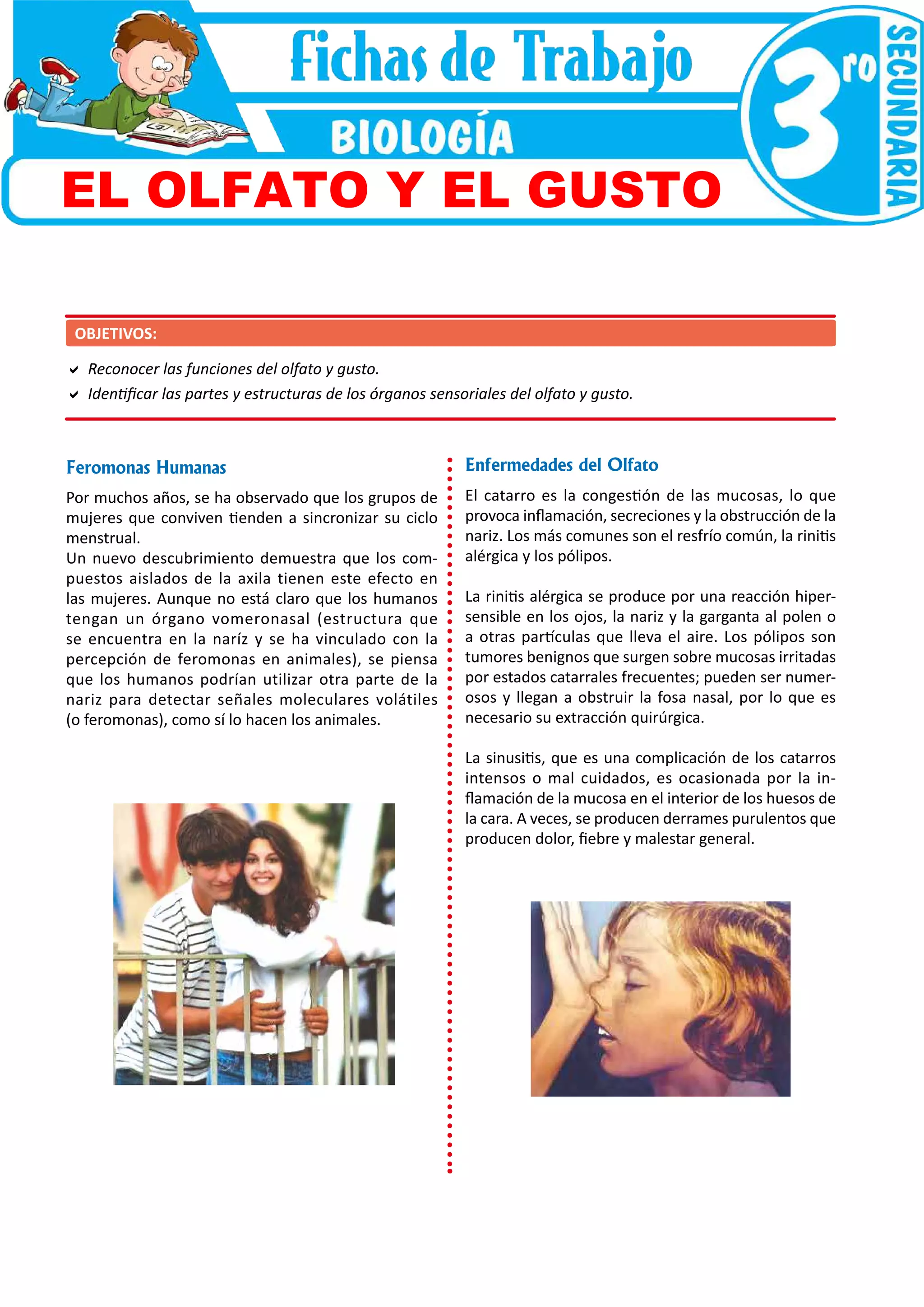 Fichas de Trabajo

BIOLOGÍA

3ro SECUNDARIA

EL OLFATO Y EL GUSTO

OBJETIVOS:

Reconocer las funciones del olfato y gusto.

Identificar las partes y estructuras de los órganos sensoriales del olfato y gusto.

Feromonas Humanas

Por muchos años, se ha observado que los grupos de mujeres que conviven tienden a sincronizar su ciclo menstrual.
Un nuevo descubrimiento demuestra que los compuestos aislados de la axila tienen este efecto en las mujeres. Aunque no está claro que los humanos tengan un órgano vomeronasal (estructura que se encuentra en la naríz y se ha vinculado con la percepción de feromonas en animales), se piensa que los humanos podrían utilizar otra parte de la nariz para detectar señales moleculares volátiles (o feromonas), como sí lo hacen los animales.

Enfermedades del Olfato

El catarro es la congestión de las mucosas, lo que provoca inflamación, secreciones y la obstrucción de la nariz. Los más comunes son el resfrío común, la rinitis alérgica y los pólipos.

La rinitis alérgica se produce por una reacción hipersensible en los ojos, la nariz y la garganta al polen o a otras partículas que lleva el aire. Los pólipos son tumores benignos que surgen sobre mucosas irritadas por estados catarrales frecuentes; pueden ser numerosos y llegan a obstruir la fosa nasal, por lo que es necesario su extracción quirúrgica.

La sinusitis, que es una complicación de los catarros intensos o mal cuidados, es ocasionada por la inflamación de la mucosa en el interior de los huesos de la cara. A veces, se producen derrames purulentos que producen dolor, fiebre y malestar general.